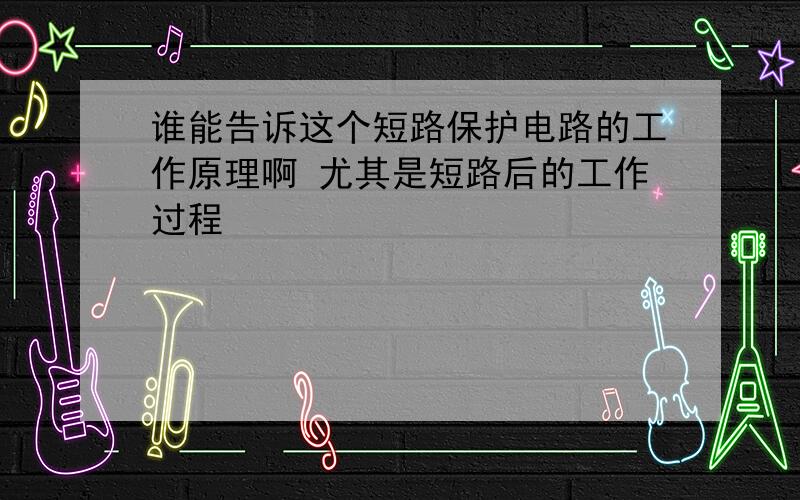 谁能告诉这个短路保护电路的工作原理啊 尤其是短路后的工作过程